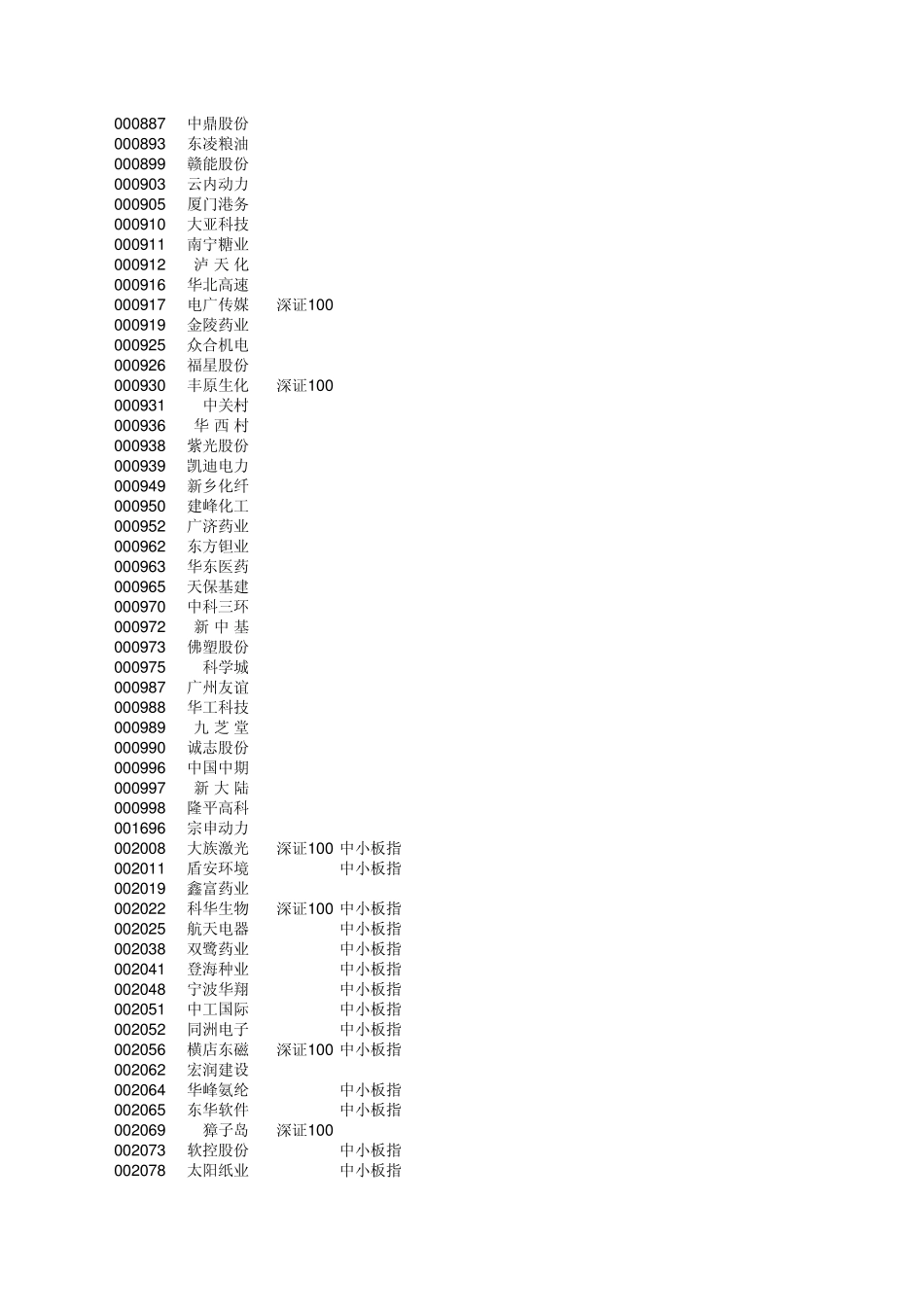 | | | | |
|---|---|---|---|
| 000887 | 中鼎股份 | | |
| 000893 | 东凌粮油 | | |
| 000899 | 赣能股份 | | |
| 000903 | 云内动力 | | |
| 000905 | 厦门港务 | | |
| 000910 | 大亚科技 | | |
| 000911 | 南宁糖业 | | |
| 000912 | 泸 天 化 | | |
| 000916 | 华北高速 | | |
| 000917 | 电广传媒 | 深证100 | |
| 000919 | 金陵药业 | | |
| 000925 | 众合机电 | | |
| 000926 | 福星股份 | | |
| 000930 | 丰原生化 | 深证100 | |
| 000931 | 中关村 | | |
| 000936 | 华 西 村 | | |
| 000938 | 紫光股份 | | |
| 000939 | 凯迪电力 | | |
| 000949 | 新乡化纤 | | |
| 000950 | 建峰化工 | | |
| 000952 | 广济药业 | | |
| 000962 | 东方钽业 | | |
| 000963 | 华东医药 | | |
| 000965 | 天保基建 | | |
| 000970 | 中科三环 | | |
| 000972 | 新 中 基 | | |
| 000973 | 佛塑股份 | | |
| 000975 | 科学城 | | |
| 000987 | 广州友谊 | | |
| 000988 | 华工科技 | | |
| 000989 | 九 芝 堂 | | |
| 000990 | 诚志股份 | | |
| 000996 | 中国中期 | | |
| 000997 | 新 大 陆 | | |
| 000998 | 隆平高科 | | |
| 001696 | 宗申动力 | | |
| 002008 | 大族激光 | 深证100 | 中小板指 |
| 002011 | 盾安环境 | | 中小板指 |
| 002019 | 鑫富药业 | | |
| 002022 | 科华生物 | 深证100 | 中小板指 |
| 002025 | 航天电器 | | 中小板指 |
| 002038 | 双鹭药业 | | 中小板指 |
| 002041 | 登海种业 | | 中小板指 |
| 002048 | 宁波华翔 | | 中小板指 |
| 002051 | 中工国际 | | 中小板指 |
| 002052 | 同洲电子 | | 中小板指 |
| 002056 | 横店东磁 | 深证100 | 中小板指 |
| 002062 | 宏润建设 | | |
| 002064 | 华峰氨纶 | | 中小板指 |
| 002065 | 东华软件 | | 中小板指 |
| 002069 | 獐子岛 | 深证100 | |
| 002073 | 软控股份 | | 中小板指 |
| 002078 | 太阳纸业 | | 中小板指 |